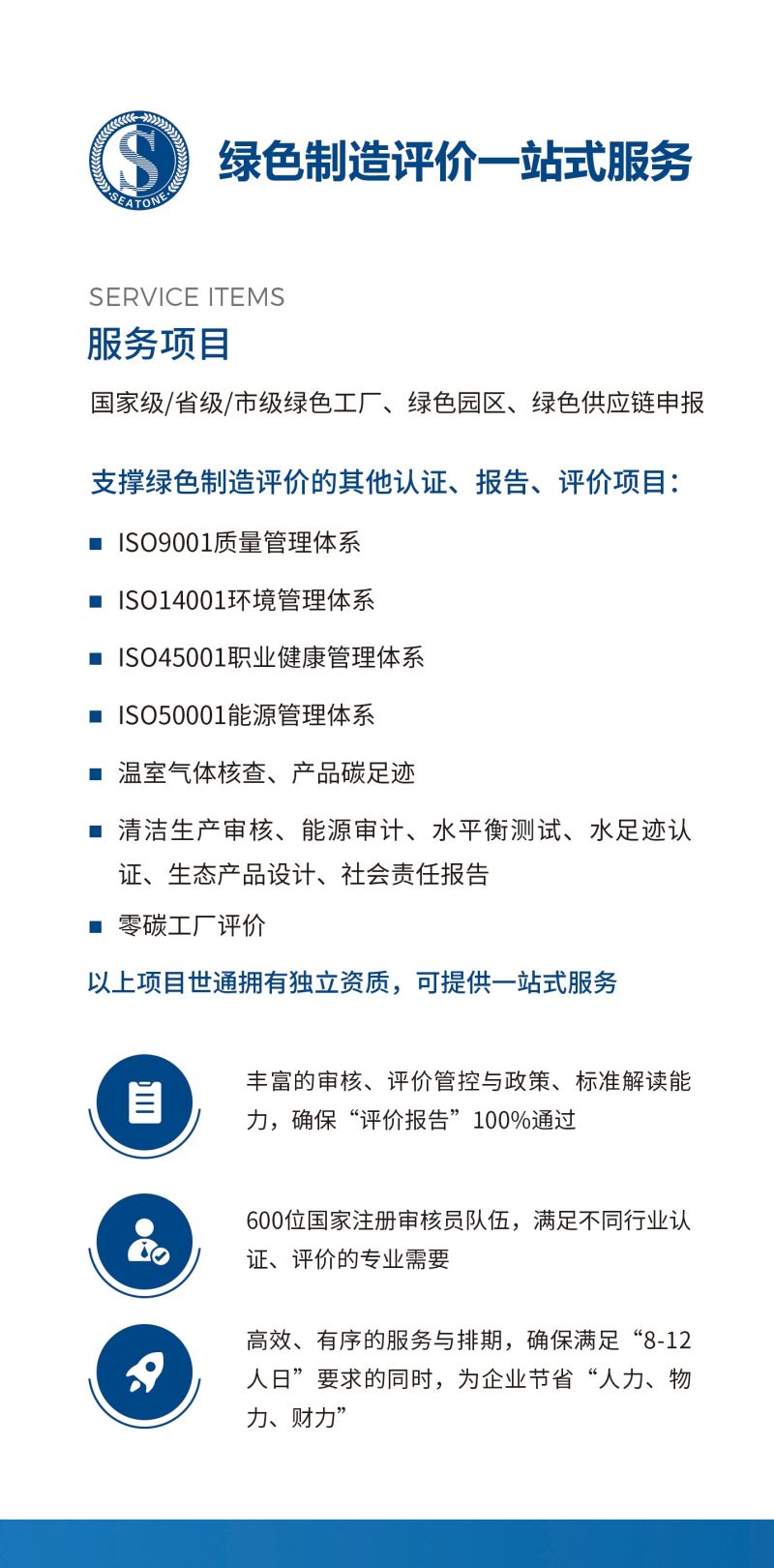 SEATONE

绿色制造评价一站式服务

SERVICE ITEMS

服务项目

国家级/省级/市级绿色工厂、绿色园区、绿色供应链申报

支撑绿色制造评价的其他认证、报告、评价项目：

■ ISO9001质量管理体系

■ ISO14001环境管理体系

■ ISO45001职业健康管理体系

■ ISO50001能源管理体系

■ 温室气体核查、产品碳足迹

■ 清洁生产审核、能源审计、水平衡测试、水足迹认证、生态产品设计、社会责任报告

■ 零碳工厂评价

以上项目世通拥有独立资质，可提供一站式服务

丰富的审核、评价管控与政策、标准解读能力，确保“评价报告”100%通过

600位国家注册审核员队伍，满足不同行业认证、评价的专业需要

高效、有序的服务与排期，确保满足“8-12人日”要求的同时，为企业节省“人力、物力、财力”